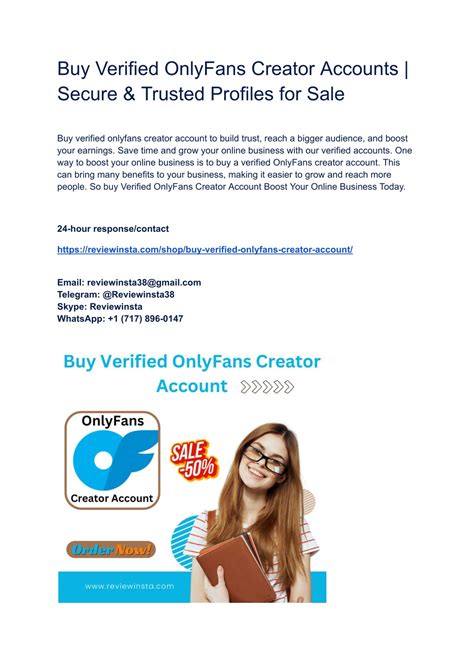 Buy Verified OnlyFans Creator Accounts | Secure & Trusted Profiles for Sale

Buy verified onlyfans creator account to build trust, reach a bigger audience, and boost your earnings. Save time and grow your online business with our verified accounts. One way to boost your online business is to buy a verified OnlyFans creator account. This can bring many benefits to your business, making it easier to grow and reach more people. So buy Verified OnlyFans Creator Account Boost Your Online Business Today.

24-hour response/contact

https://reviewinsta.com/shop/buy-verified-onlyfans-creator-account/

Email: reviewinsta38@gmail.com
Telegram: @Reviewinsta38
Skype: Reviewinsta
WhatsApp: +1 (717) 896-0147

Buy Verified OnlyFans Creator Account

OnlyFans

Creator Account

SALE -50%

Order Now!

www.reviewinsta.com